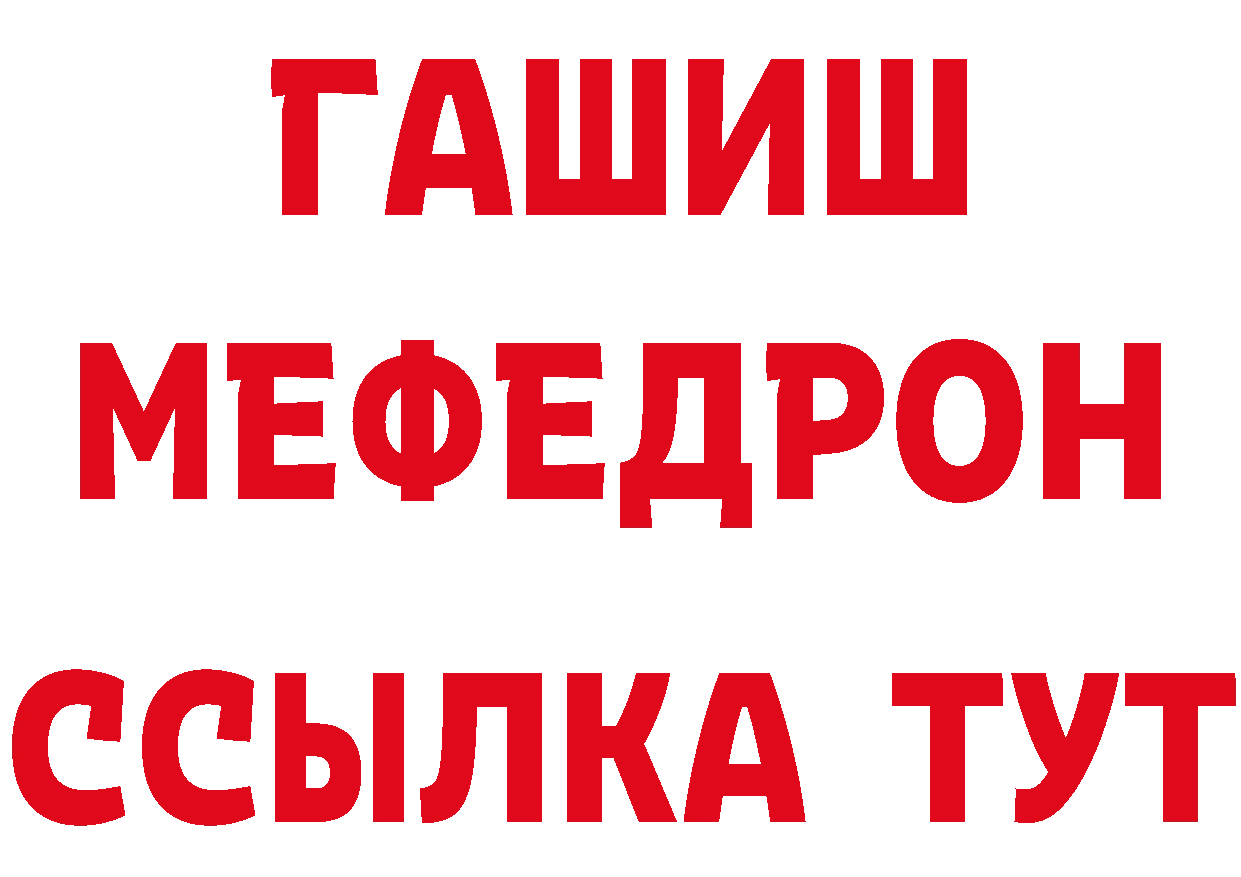 ГАШИШ
МЕФЕДРОН
ССЫЛКА ТУТ